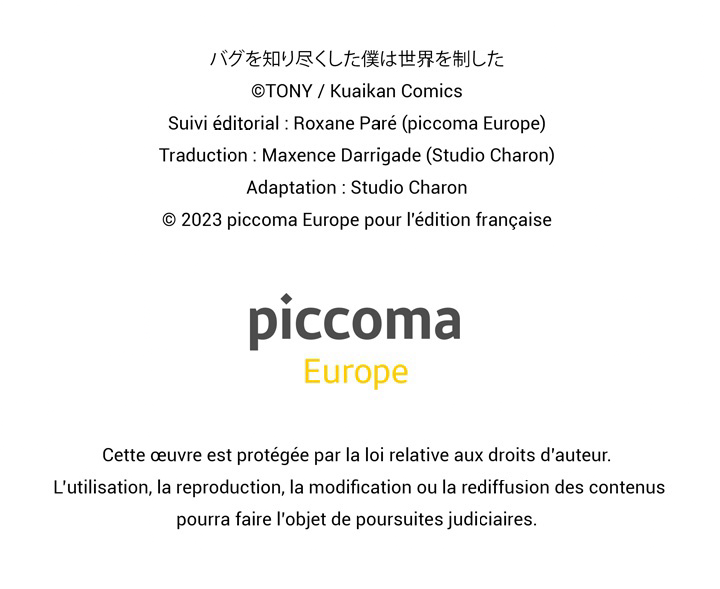 バグを知り尽くした僕は世界を制した
©TONY / Kuaikan Comics
Suivi éditorial : Roxane Paré (piccoma Europe)
Traduction : Maxence Darrigade (Studio Charon)
Adaptation : Studio Charon
© 2023 piccoma Europe pour l'édition française

piccoma
Europe

Cette œuvre est protégée par la loi relative aux droits d'auteur. L'utilisation, la reproduction, la modification ou la rediffusion des contenus pourra faire l'objet de poursuites judiciaires.